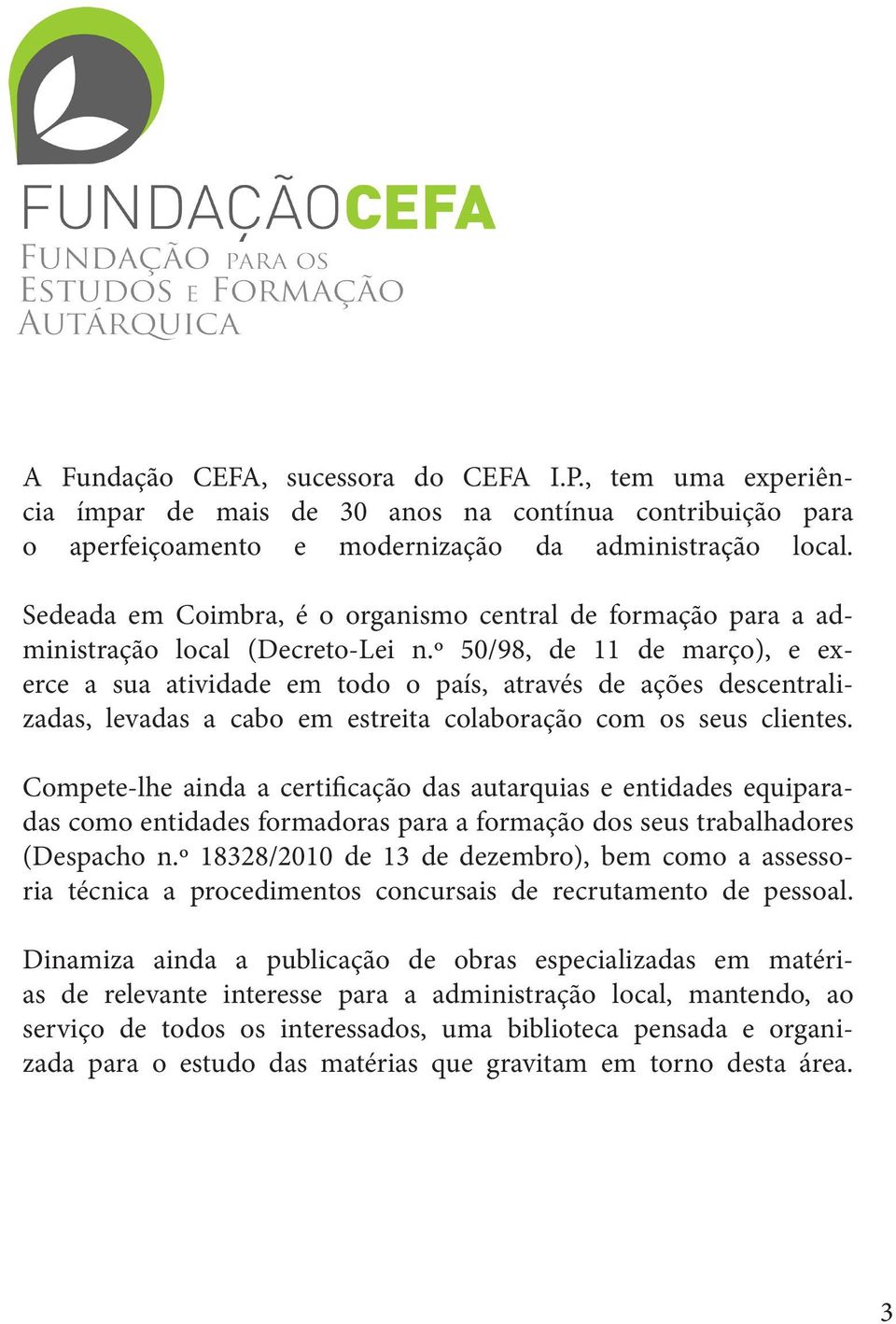 FUNDAÇÃOCEFA
FUNDAÇÃO PARA OS ESTUDOS E FORMAÇÃO AUTÁRQUICA

A Fundação CEFA, sucessora do CEFA I.P., tem uma experiência ímpar de mais de 30 anos na contínua contribuição para o aperfeiçoamento e modernização da administração local.

Sedeada em Coimbra, é o organismo central de formação para a administração local (Decreto-Lei n.º 50/98, de 11 de março), e exerce a sua atividade em todo o país, através de ações descentralizadas, levadas a cabo em estreita colaboração com os seus clientes.

Compete-lhe ainda a certificação das autarquias e entidades equiparadas como entidades formadoras para a formação dos seus trabalhadores (Despacho n.º 18328/2010 de 13 de dezembro), bem como a assessoria técnica a procedimentos concursais de recrutamento de pessoal.

Dinamiza ainda a publicação de obras especializadas em matérias de relevante interesse para a administração local, mantendo, ao serviço de todos os interessados, uma biblioteca pensada e organizada para o estudo das matérias que gravitam em torno desta área.

3